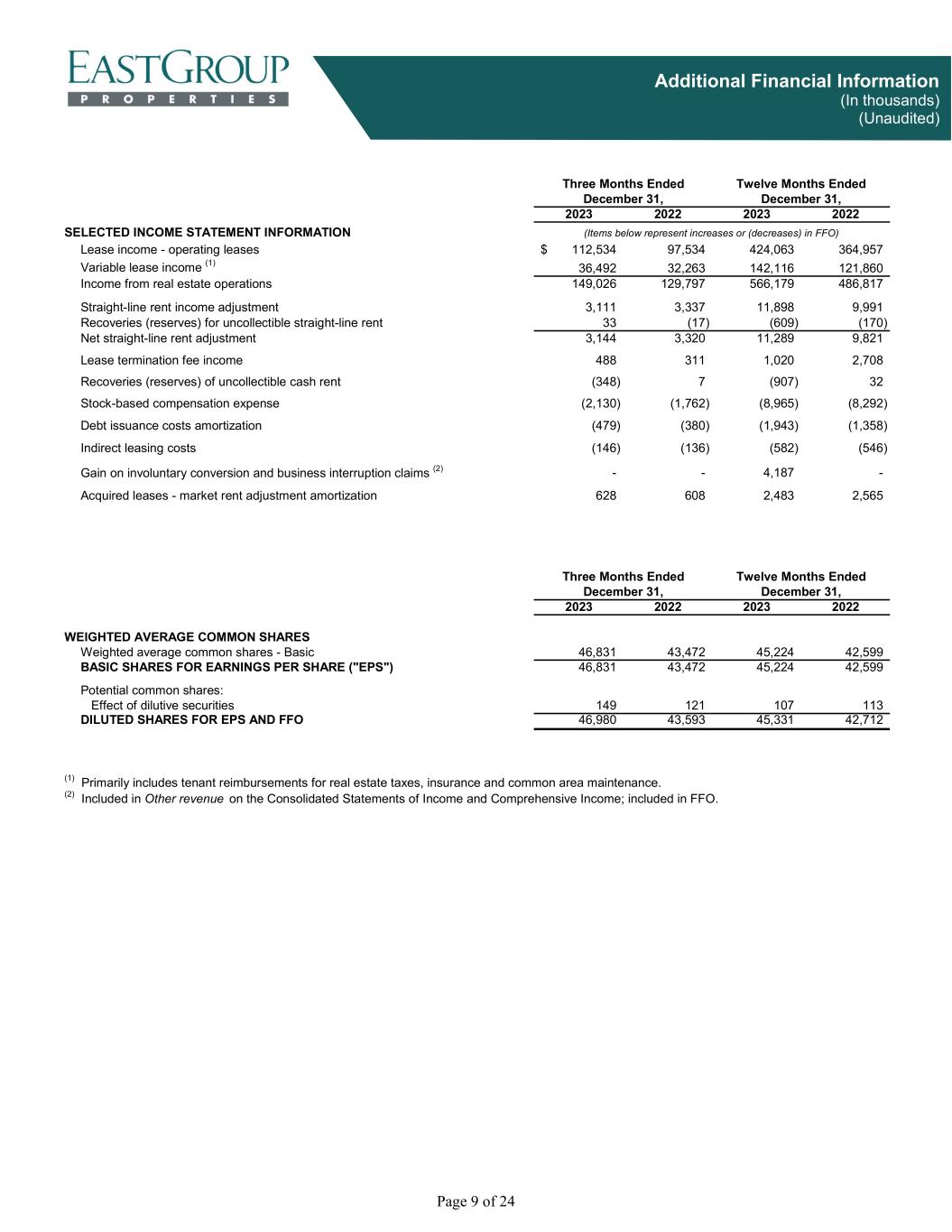 EASTGROUP
PROPERTIES

Additional Financial Information
(In thousands)
(Unaudited)

| | Three Months Ended December 31, 2023 | Three Months Ended December 31, 2022 | Twelve Months Ended December 31, 2023 | Twelve Months Ended December 31, 2022 |
|---|---|---|---|---|
| SELECTED INCOME STATEMENT INFORMATION | (Items below represent increases or (decreases) in FFO) | | | |
| Lease income - operating leases | $ 112,534 | 97,534 | 424,063 | 364,957 |
| Variable lease income $^{(1)}$ | 36,492 | 32,263 | 142,116 | 121,860 |
| Income from real estate operations | 149,026 | 129,797 | 566,179 | 486,817 |
| Straight-line rent income adjustment | 3,111 | 3,337 | 11,898 | 9,991 |
| Recoveries (reserves) for uncollectible straight-line rent | 33 | (17) | (609) | (170) |
| Net straight-line rent adjustment | 3,144 | 3,320 | 11,289 | 9,821 |
| Lease termination fee income | 488 | 311 | 1,020 | 2,708 |
| Recoveries (reserves) of uncollectible cash rent | (348) | 7 | (907) | 32 |
| Stock-based compensation expense | (2,130) | (1,762) | (8,965) | (8,292) |
| Debt issuance costs amortization | (479) | (380) | (1,943) | (1,358) |
| Indirect leasing costs | (146) | (136) | (582) | (546) |
| Gain on involuntary conversion and business interruption claims $^{(2)}$ | - | - | 4,187 | - |
| Acquired leases - market rent adjustment amortization | 628 | 608 | 2,483 | 2,565 |

| | Three Months Ended December 31, 2023 | Three Months Ended December 31, 2022 | Twelve Months Ended December 31, 2023 | Twelve Months Ended December 31, 2022 |
|---|---|---|---|---|
| WEIGHTED AVERAGE COMMON SHARES | | | | |
| Weighted average common shares - Basic | 46,831 | 43,472 | 45,224 | 42,599 |
| BASIC SHARES FOR EARNINGS PER SHARE ("EPS") | 46,831 | 43,472 | 45,224 | 42,599 |
| Potential common shares: | | | | |
| Effect of dilutive securities | 149 | 121 | 107 | 113 |
| DILUTED SHARES FOR EPS AND FFO | 46,980 | 43,593 | 45,331 | 42,712 |

$^{(1)}$ Primarily includes tenant reimbursements for real estate taxes, insurance and common area maintenance.
$^{(2)}$ Included in Other revenue on the Consolidated Statements of Income and Comprehensive Income; included in FFO.

Page 9 of 24